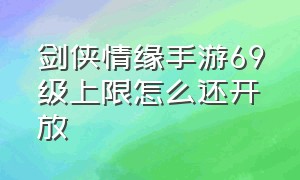 剑侠情缘手游69级上限怎么还开放